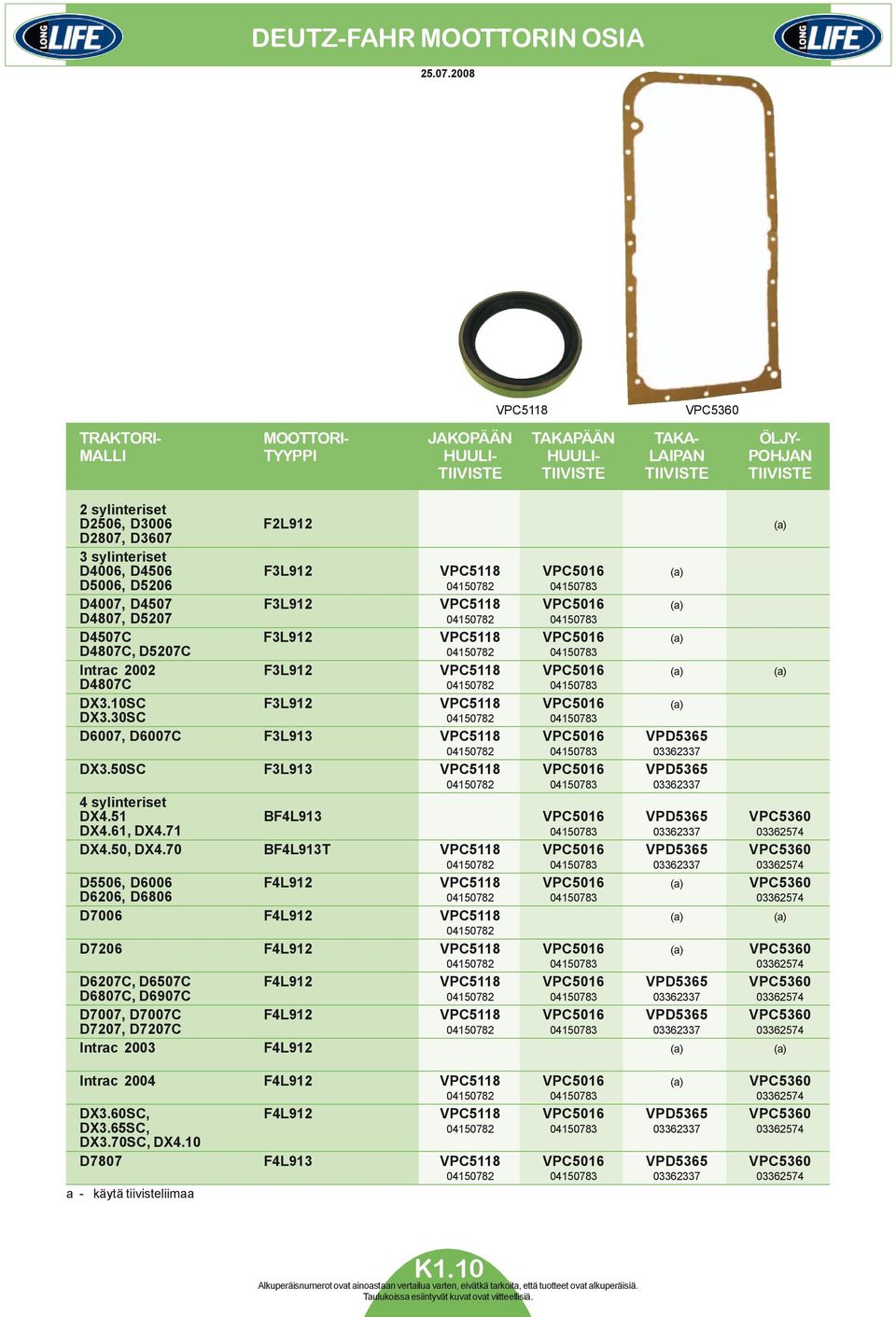 LONG LIFE

DEUTZ-FAHR MOOTTORIN OSIA

LONG LIFE

25.07.2008

VPC5118

VPC5360

| TRAKTORI-MALLI | MOOTTORI-TYYPPI | JAKOPÄÄN HUULI-TIIVISTE | TAKAPÄÄN HUULI-TIIVISTE | TAKA-LAIPAN TIIVISTE | ÖLJY-POHJAN TIIVISTE |
|---|---|---|---|---|---|
| 2 sylinteriset D2506, D3006 D2807, D3607 | F2L912 | | | | (a) |
| 3 sylinteriset D4006, D4506 D5006, D5206 | F3L912 | VPC5118 04150782 | VPC5016 04150783 | (a) | |
| D4007, D4507 D4807, D5207 | F3L912 | VPC5118 04150782 | VPC5016 04150783 | (a) | |
| D4507C D4807C, D5207C | F3L912 | VPC5118 04150782 | VPC5016 04150783 | (a) | |
| Intrac 2002 D4807C | F3L912 | VPC5118 04150782 | VPC5016 04150783 | (a) | (a) |
| DX3.10SC DX3.30SC | F3L912 | VPC5118 04150782 | VPC5016 04150783 | (a) | |
| D6007, D6007C | F3L913 | VPC5118 04150782 | VPC5016 04150783 | VPD5365 03362337 | |
| DX3.50SC | F3L913 | VPC5118 04150782 | VPC5016 04150783 | VPD5365 03362337 | |
| 4 sylinteriset DX4.51 DX4.61, DX4.71 | BF4L913 | | VPC5016 04150783 | VPD5365 03362337 | VPC5360 03362574 |
| DX4.50, DX4.70 | BF4L913T | VPC5118 04150782 | VPC5016 04150783 | VPD5365 03362337 | VPC5360 03362574 |
| D5506, D6006 D6206, D6806 | F4L912 | VPC5118 04150782 | VPC5016 04150783 | (a) | VPC5360 03362574 |
| D7006 | F4L912 | VPC5118 04150782 | | (a) | (a) |
| D7206 | F4L912 | VPC5118 04150782 | VPC5016 04150783 | (a) | VPC5360 03362574 |
| D6207C, D6507C D6807C, D6907C | F4L912 | VPC5118 04150782 | VPC5016 04150783 | VPD5365 03362337 | VPC5360 03362574 |
| D7007, D7007C D7207, D7207C | F4L912 | VPC5118 04150782 | VPC5016 04150783 | VPD5365 03362337 | VPC5360 03362574 |
| Intrac 2003 | F4L912 | | | (a) | (a) |
| Intrac 2004 | F4L912 | VPC5118 04150782 | VPC5016 04150783 | (a) | VPC5360 03362574 |
| DX3.60SC, DX3.65SC, DX3.70SC, DX4.10 | F4L912 | VPC5118 04150782 | VPC5016 04150783 | VPD5365 03362337 | VPC5360 03362574 |
| D7807 | F4L913 | VPC5118 04150782 | VPC5016 04150783 | VPD5365 03362337 | VPC5360 03362574 |

a - käytä tiivisteliimaa

K1.10

Alkuperäisnumerot ovat ainoastaan vertailua varten, eivätkä tarkoita, että tuotteet ovat alkuperäisiä. Taulukoissa esiintyvät kuvat ovat viitteellisiä.